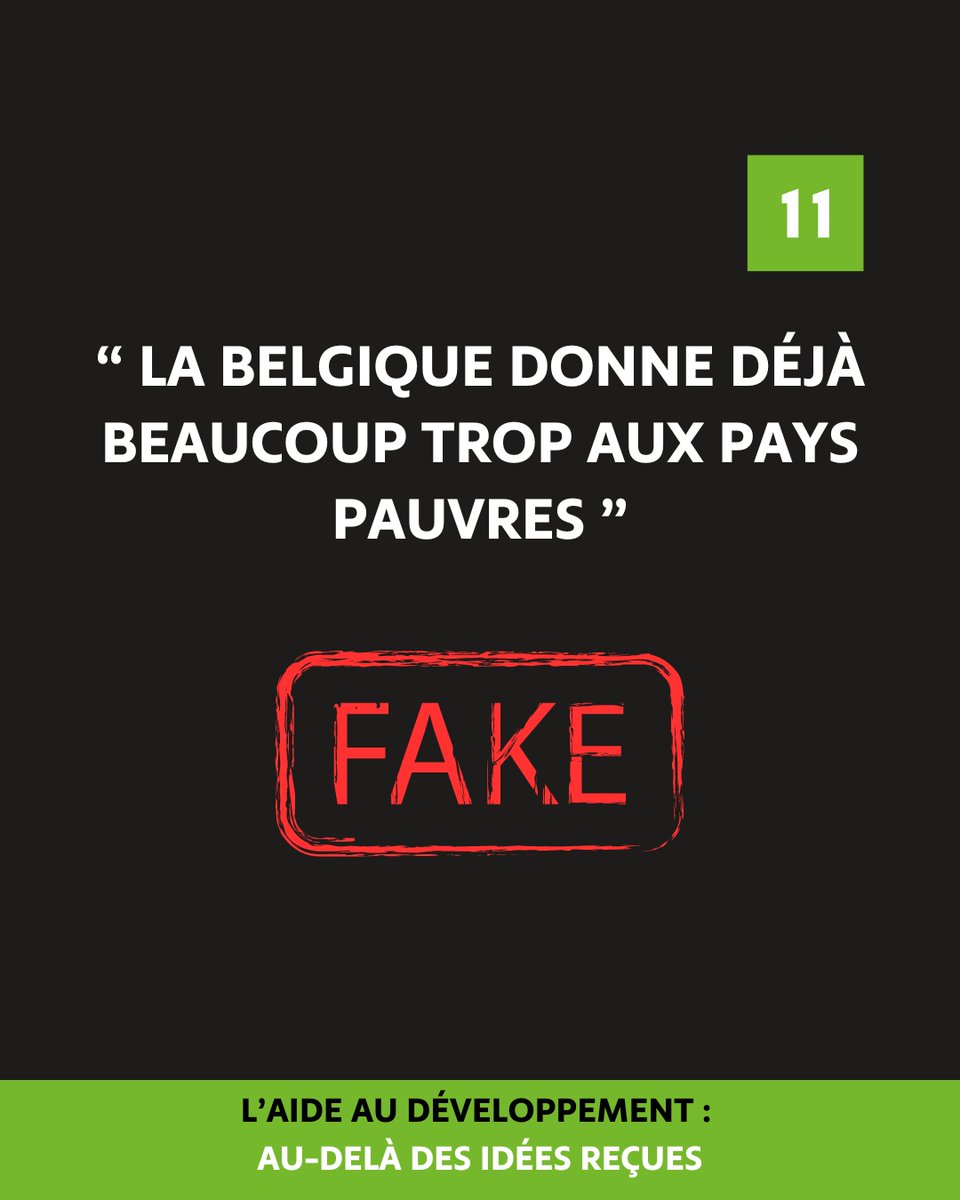 11

“ LA BELGIQUE DONNE DÉJÀ BEAUCOUP TROP AUX PAYS PAUVRES ”

FAKE

L’AIDE AU DÉVELOPPEMENT :
AU-DELÀ DES IDÉES REÇUES